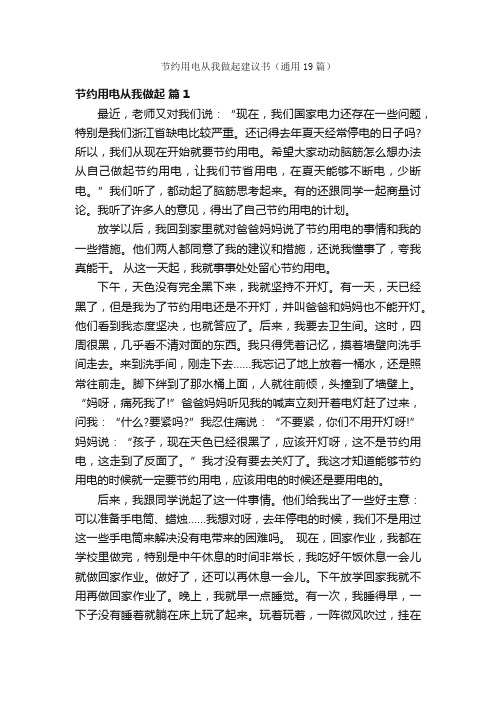 节约用电从我做起建议书（通用19篇）

节约用电从我做起 篇1

最近，老师又对我们说：“现在，我们国家电力还存在一些问题，特别是我们浙江省缺电比较严重。还记得去年夏天经常停电的日子吗?所以，我们从现在开始就要节约用电。希望大家动动脑筋怎么想办法从自己做起节约用电，让我们节省用电，在夏天能够不断电，少断电。”我们听了，都动起了脑筋思考起来。有的还跟同学一起商量讨论。我听了许多人的意见，得出了自己节约用电的计划。

放学以后，我回到家里就对爸爸妈妈说了节约用电的事情和我的一些措施。他们两人都同意了我的建议和措施，还说我懂事了，夸我真能干。 从这一天起，我就事事处处留心节约用电。

下午，天色没有完全黑下来，我就坚持不开灯。有一天，天已经黑了，但是我为了节约用电还是不开灯，并叫爸爸和妈妈也不能开灯。他们看到我态度坚决，也就答应了。后来，我要去卫生间。这时，四周很黑，几乎看不清对面的东西。我只得凭着记忆，摸着墙壁向洗手间走去。来到洗手间，刚走下去……我忘记了地上放着一桶水，还是照常往前走。脚下绊到了那水桶上面，人就往前倾，头撞到了墙壁上。“妈呀，痛死我了!”爸爸妈妈听见我的喊声立刻开着电灯赶了过来，问我：“什么?要紧吗?”我忍住痛说：“不要紧，你们不用开灯呀!”妈妈说：“孩子，现在天色已经很黑了，应该开灯呀，这不是节约用电，这走到了反面了。”我才没有要去关灯了。我这才知道能够节约用电的时候就一定要节约用电，应该用电的时候还是要用电的。

后来，我跟同学说起了这一件事情。他们给我出了一些好主意：可以准备手电筒、蜡烛……我想对呀，去年停电的时候，我们不是用过这一些手电筒来解决没有电带来的困难吗。 现在，回家作业，我都在学校里做完，特别是中午休息的时间非常长，我吃好午饭休息一会儿就做回家作业。做好了，还可以再休息一会儿。下午放学回家我就不用再做回家作业了。晚上，我就早一点睡觉。有一次，我睡得早，一下子没有睡着就躺在床上玩了起来。玩着玩着，一阵微风吹过，挂在